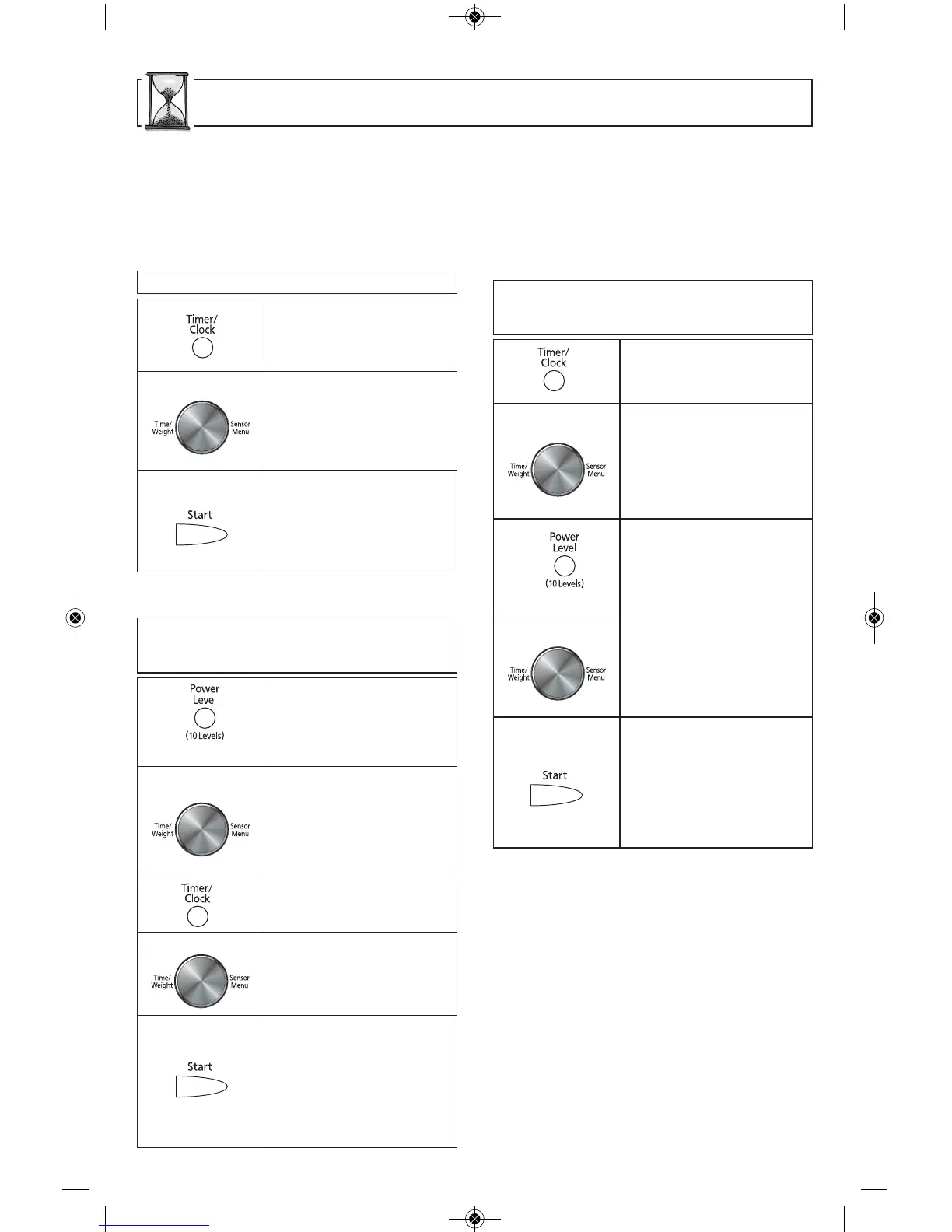 Timer/
Clock

Time/
Weight

Sensor
Menu

Start

Power
Level
(10 Levels)

Time/
Weight

Sensor
Menu

Timer/
Clock

Time/
Weight

Sensor
Menu

Start

Timer/
Clock

Time/
Weight

Sensor
Menu

Power
Level
(10 Levels)

Time/
Weight

Sensor
Menu

Start